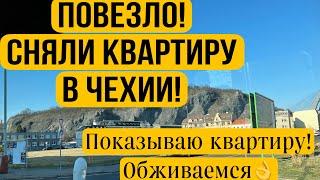 ПОВЕЗЛО!
СНЯЛИ КВАРТИРУ
В ЧЕХИИ!

Показываю квартиру!
Обживаемся👌